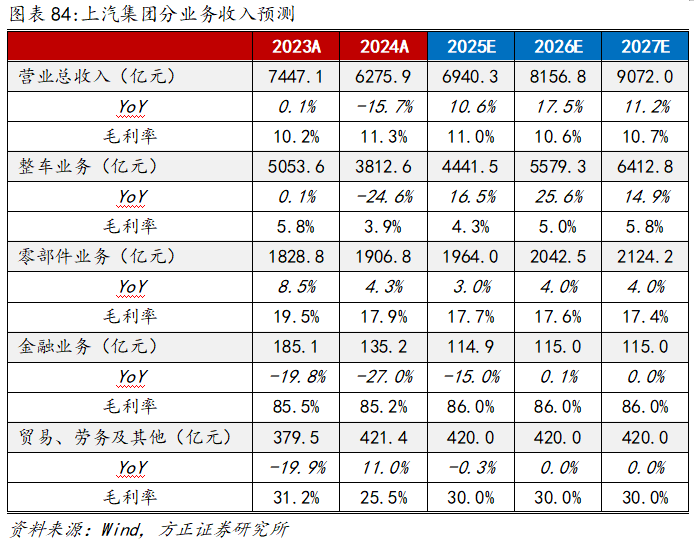 图表 84:上汽集团分业务收入预测

| | 2023A | 2024A | 2025E | 2026E | 2027E |
|---|---|---|---|---|---|
| 营业总收入(亿元) | 7447.1 | 6275.9 | 6940.3 | 8156.8 | 9072.0 |
| YoY | 0.1% | -15.7% | 10.6% | 17.5% | 11.2% |
| 毛利率 | 10.2% | 11.3% | 11.0% | 10.6% | 10.7% |
| 整车业务(亿元) | 5053.6 | 3812.6 | 4441.5 | 5579.3 | 6412.8 |
| YoY | 0.1% | -24.6% | 16.5% | 25.6% | 14.9% |
| 毛利率 | 5.8% | 3.9% | 4.3% | 5.0% | 5.8% |
| 零部件业务(亿元) | 1828.8 | 1906.8 | 1964.0 | 2042.5 | 2124.2 |
| YoY | 8.5% | 4.3% | 3.0% | 4.0% | 4.0% |
| 毛利率 | 19.5% | 17.9% | 17.7% | 17.6% | 17.4% |
| 金融业务(亿元) | 185.1 | 135.2 | 114.9 | 115.0 | 115.0 |
| YoY | -19.8% | -27.0% | -15.0% | 0.1% | 0.0% |
| 毛利率 | 85.5% | 85.2% | 86.0% | 86.0% | 86.0% |
| 贸易、劳务及其他(亿元) | 379.5 | 421.4 | 420.0 | 420.0 | 420.0 |
| YoY | -19.9% | 11.0% | -0.3% | 0.0% | 0.0% |
| 毛利率 | 31.2% | 25.5% | 30.0% | 30.0% | 30.0% |

资料来源:Wind, 方正证券研究所